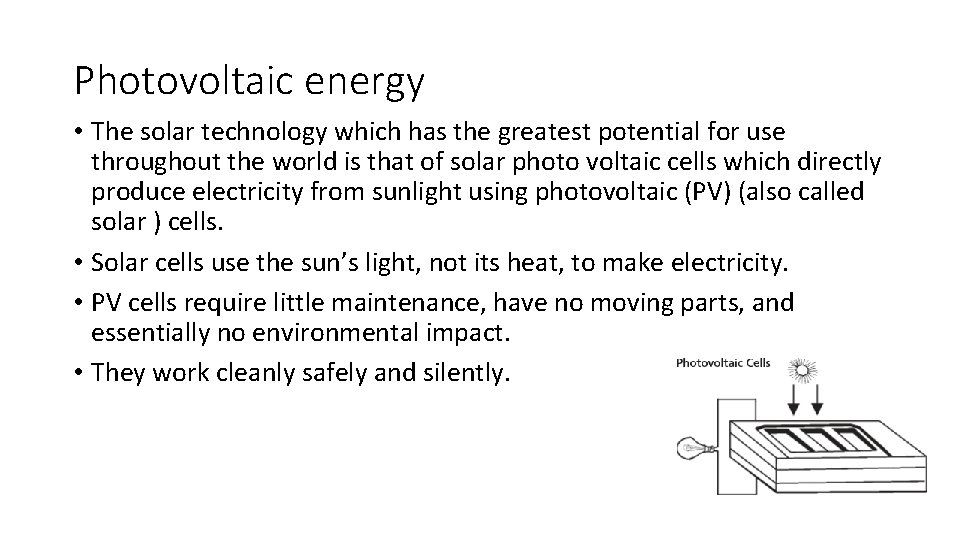 Photovoltaic energy

• The solar technology which has the greatest potential for use throughout the world is that of solar photo voltaic cells which directly produce electricity from sunlight using photovoltaic (PV) (also called solar ) cells.

• Solar cells use the sun's light, not its heat, to make electricity.

• PV cells require little maintenance, have no moving parts, and essentially no environmental impact.

• They work cleanly safely and silently.

Photovoltaic Cells